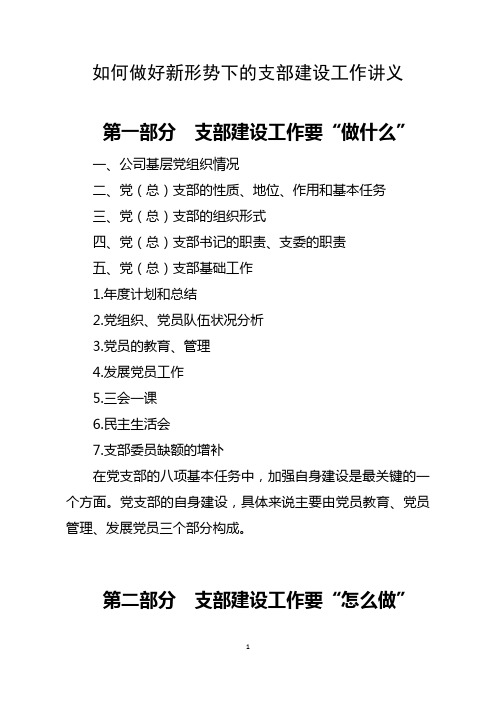 如何做好新形势下的支部建设工作讲义

第一部分　支部建设工作要“做什么”

一、公司基层党组织情况

二、党（总）支部的性质、地位、作用和基本任务

三、党（总）支部的组织形式

四、党（总）支部书记的职责、支委的职责

五、党（总）支部基础工作

1.年度计划和总结

2.党组织、党员队伍状况分析

3.党员的教育、管理

4.发展党员工作

5.三会一课

6.民主生活会

7.支部委员缺额的增补

在党支部的八项基本任务中，加强自身建设是最关键的一个方面。党支部的自身建设，具体来说主要由党员教育、党员管理、发展党员三个部分构成。

第二部分　支部建设工作要“怎么做”

1